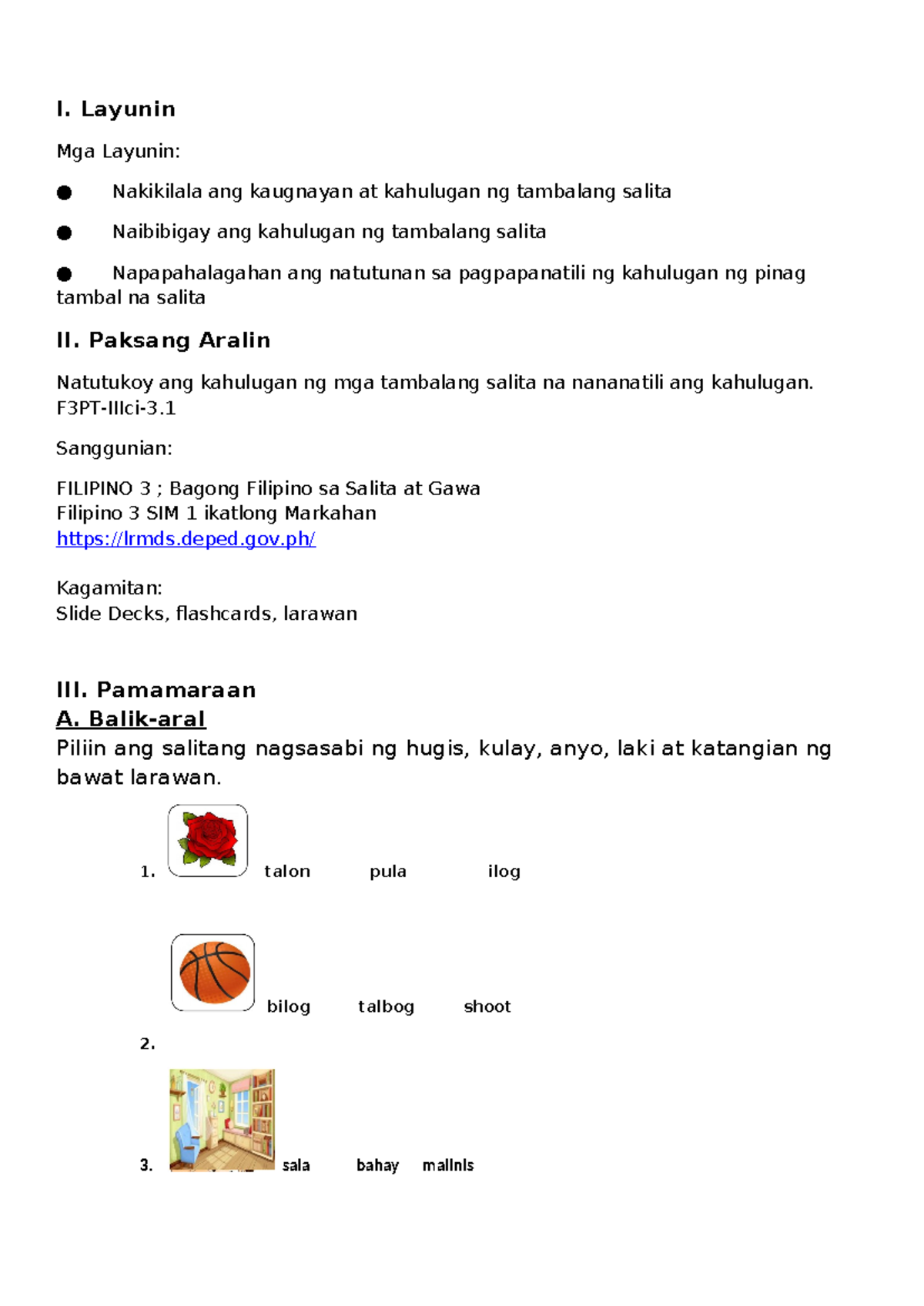 I. Layunin

Mga Layunin:

● Nakikilala ang kaugnayan at kahulugan ng tambalang salita

● Naibibigay ang kahulugan ng tambalang salita

● Napapahalagahan ang natutunan sa pagpapanatili ng kahulugan ng pinag tambal na salita

II. Paksang Aralin

Natutukoy ang kahulugan ng mga tambalang salita na nananatili ang kahulugan. F3PT-IIIci-3.1

Sanggunian:

FILIPINO 3 ; Bagong Filipino sa Salita at Gawa
Filipino 3 SIM 1 ikatlong Markahan
https://lrmds.deped.gov.ph/

Kagamitan:
Slide Decks, flashcards, larawan

III. Pamamaraan
A. Balik-aral
Piliin ang salitang nagsasabi ng hugis, kulay, anyo, laki at katangian ng bawat larawan.

1. talon pula ilog

bilog talbog shoot
2.

3. sala bahay malinis